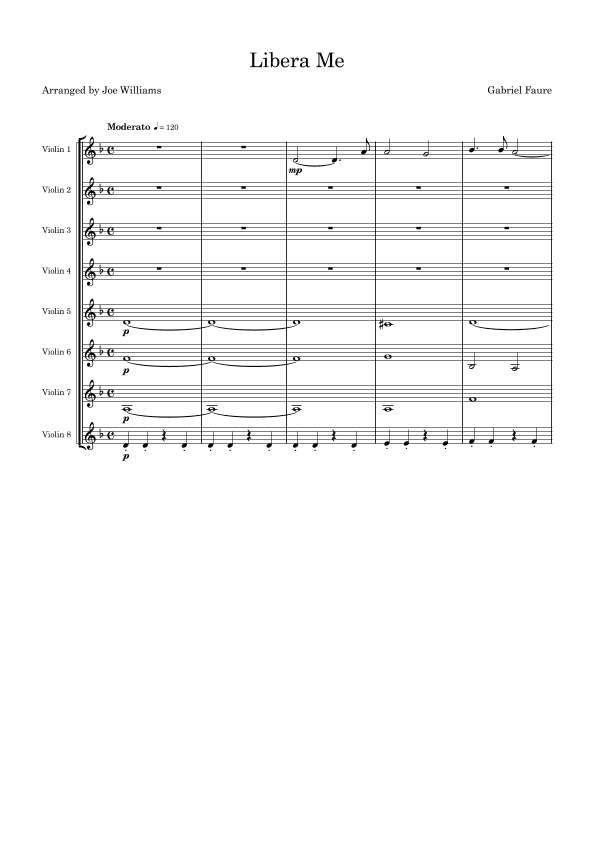 Libera Me

Arranged by Joe Williams

Gabriel Faure

Moderato ♩ = 120

Violin 1

mp

Violin 2

Violin 3

Violin 4

Violin 5

p

Violin 6

p

Violin 7

p

Violin 8

p